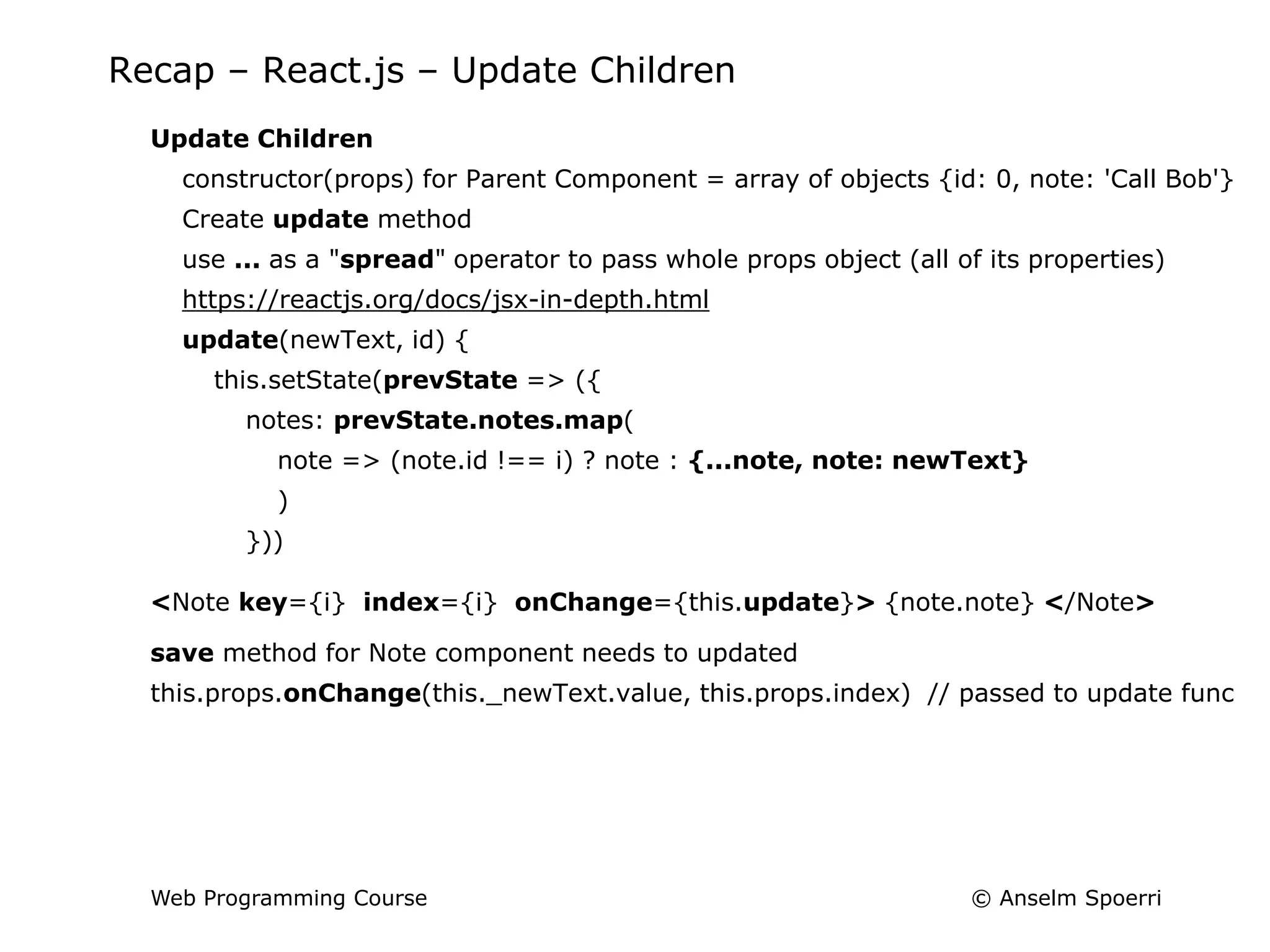 Recap – React.js – Update Children

Update Children

constructor(props) for Parent Component = array of objects {id: 0, note: 'Call Bob'}

Create update method

use ... as a "spread" operator to pass whole props object (all of its properties)

https://reactjs.org/docs/jsx-in-depth.html

update(newText, id) {
this.setState(prevState => ({
notes: prevState.notes.map(
note => (note.id !== i) ? note : {...note, note: newText}
)
}))

<Note key={i} index={i} onChange={this.update}> {note.note} </Note>

save method for Note component needs to updated

this.props.onChange(this._newText.value, this.props.index) // passed to update func

Web Programming Course

© Anselm Spoerri